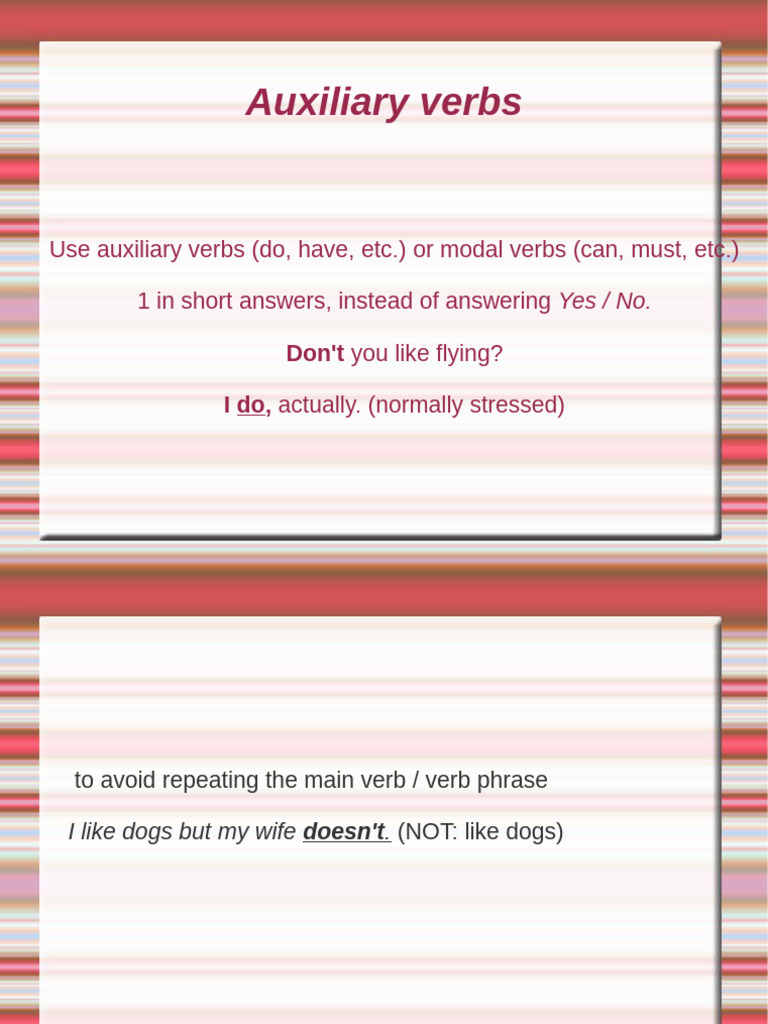 Auxiliary verbs

Use auxiliary verbs (do, have, etc.) or modal verbs (can, must, etc.)

1 in short answers, instead of answering Yes / No.

Don't you like flying?

I do, actually. (normally stressed)

to avoid repeating the main verb / verb phrase

I like dogs but my wife doesn't. (NOT: like dogs)